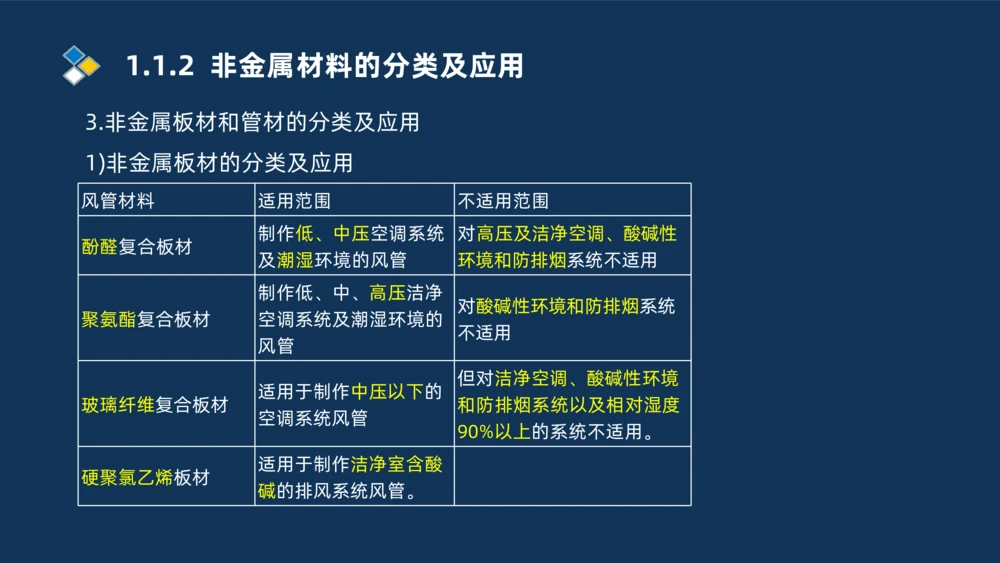 1.1.2 非金属材料的分类及应用

3.非金属板材和管材的分类及应用

1)非金属板材的分类及应用

| 风管材料 | 适用范围 | 不适用范围 |
|---|---|---|
| 酚醛复合板材 | 制作低、中压空调系统及潮湿环境的风管 | 对高压及洁净空调、酸碱性环境和防排烟系统不适用 |
| 聚氨酯复合板材 | 制作低、中、高压洁净空调系统及潮湿环境的风管 | 对酸碱性环境和防排烟系统不适用 |
| 玻璃纤维复合板材 | 适用于制作中压以下的空调系统风管 | 但对洁净空调、酸碱性环境和防排烟系统以及相对湿度90%以上的系统不适用。 |
| 硬聚氯乙烯板材 | 适用于制作洁净室含酸碱的排风系统风管。 | |